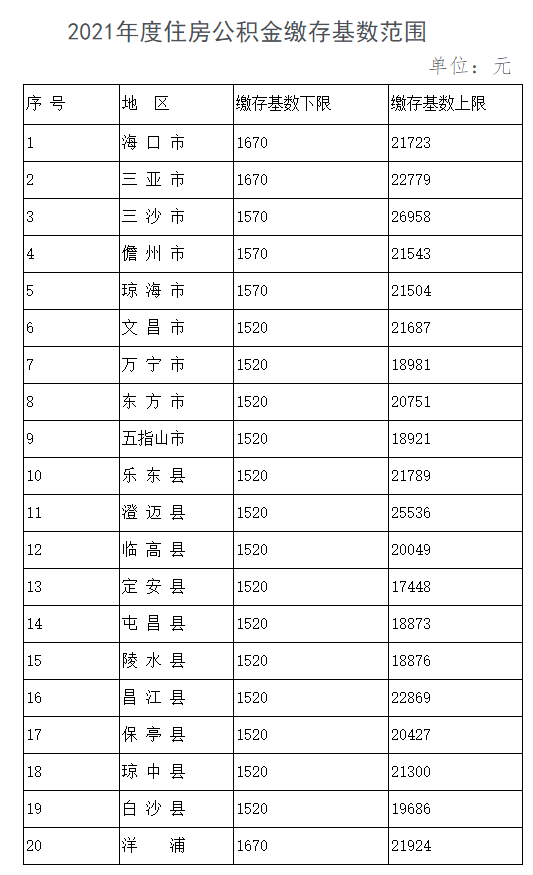 2021年度住房公积金缴存基数范围

单位：元

| 序 号 | 地 区 | 缴存基数下限 | 缴存基数上限 |
|---|---|---|---|
| 1 | 海 口 市 | 1670 | 21723 |
| 2 | 三 亚 市 | 1670 | 22779 |
| 3 | 三 沙 市 | 1570 | 26958 |
| 4 | 儋 州 市 | 1570 | 21543 |
| 5 | 琼 海 市 | 1570 | 21504 |
| 6 | 文 昌 市 | 1520 | 21687 |
| 7 | 万 宁 市 | 1520 | 18981 |
| 8 | 东 方 市 | 1520 | 20751 |
| 9 | 五指山市 | 1520 | 18921 |
| 10 | 乐 东 县 | 1520 | 21789 |
| 11 | 澄 迈 县 | 1520 | 25536 |
| 12 | 临 高 县 | 1520 | 20049 |
| 13 | 定 安 县 | 1520 | 17448 |
| 14 | 屯 昌 县 | 1520 | 18873 |
| 15 | 陵 水 县 | 1520 | 18876 |
| 16 | 昌 江 县 | 1520 | 22869 |
| 17 | 保 亭 县 | 1520 | 20427 |
| 18 | 琼 中 县 | 1520 | 21300 |
| 19 | 白 沙 县 | 1520 | 19686 |
| 20 | 洋 浦 | 1670 | 21924 |